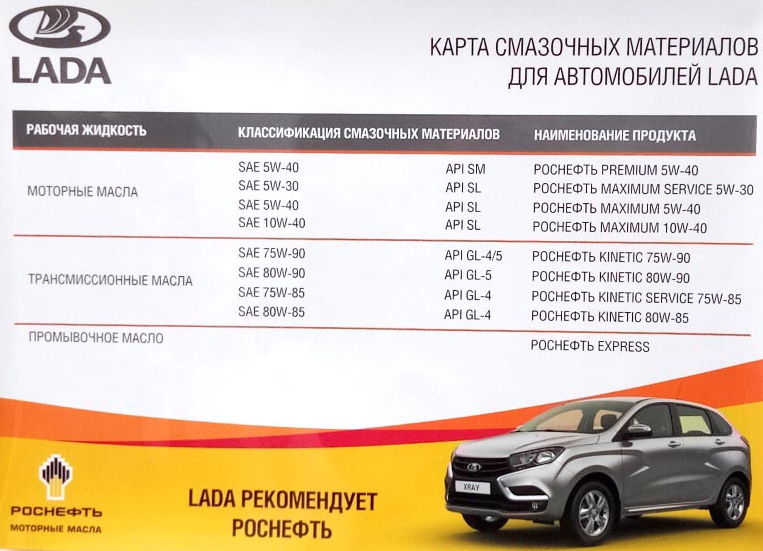 LADA

КАРТА СМАЗОЧНЫХ МАТЕРИАЛОВ
ДЛЯ АВТОМОБИЛЕЙ LADA

| РАБОЧАЯ ЖИДКОСТЬ | КЛАССИФИКАЦИЯ СМАЗОЧНЫХ МАТЕРИАЛОВ | | НАИМЕНОВАНИЕ ПРОДУКТА |
|---|---|---|---|
| МОТОРНЫЕ МАСЛА | SAE 5W-40 | API SM | РОСНЕФТЬ PREMIUM 5W-40 |
| | SAE 5W-30 | API SL | РОСНЕФТЬ MAXIMUM SERVICE 5W-30 |
| | SAE 5W-40 | API SL | РОСНЕФТЬ MAXIMUM 5W-40 |
| | SAE 10W-40 | API SL | РОСНЕФТЬ MAXIMUM 10W-40 |
| ТРАНСМИССИОННЫЕ МАСЛА | SAE 75W-90 | API GL-4/5 | РОСНЕФТЬ KINETIC 75W-90 |
| | SAE 80W-90 | API GL-5 | РОСНЕФТЬ KINETIC 80W-90 |
| | SAE 75W-85 | API GL-4 | РОСНЕФТЬ KINETIC SERVICE 75W-85 |
| | SAE 80W-85 | API GL-4 | РОСНЕФТЬ KINETIC 80W-85 |
| ПРОМЫВОЧНОЕ МАСЛО | | | РОСНЕФТЬ EXPRESS |

РОСНЕФТЬ
МОТОРНЫЕ МАСЛА

LADA РЕКОМЕНДУЕТ
РОСНЕФТЬ

XRAY